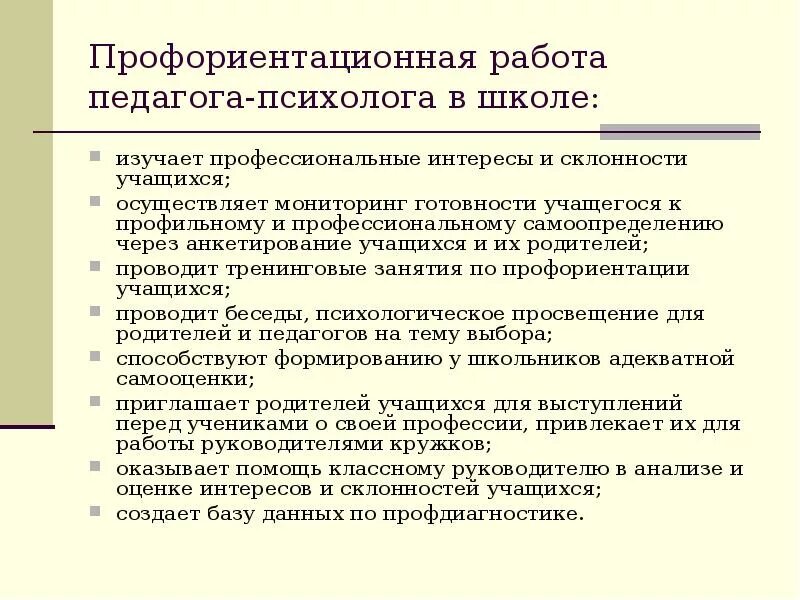 Профориентационная работа педагога-психолога в школе:

изучает профессиональные интересы и склонности учащихся;

осуществляет мониторинг готовности учащегося к профильному и профессиональному самоопределению через анкетирование учащихся и их родителей;

проводит тренинговые занятия по профориентации учащихся;

проводит беседы, психологическое просвещение для родителей и педагогов на тему выбора;

способствуют формированию у школьников адекватной самооценки;

приглашает родителей учащихся для выступлений перед учениками о своей профессии, привлекает их для работы руководителями кружков;

оказывает помощь классному руководителю в анализе и оценке интересов и склонностей учащихся;

создает базу данных по профдиагностике.